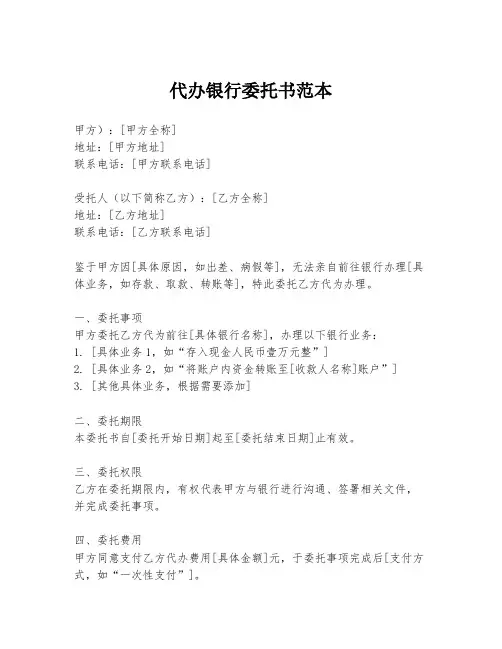 代办银行委托书范本

甲方）：[甲方全称]
地址：[甲方地址]
联系电话：[甲方联系电话]

受托人（以下简称乙方）：[乙方全称]
地址：[乙方地址]
联系电话：[乙方联系电话]

鉴于甲方因[具体原因，如出差、病假等]，无法亲自前往银行办理[具体业务，如存款、取款、转账等]，特此委托乙方代为办理。

一、委托事项
甲方委托乙方代为前往[具体银行名称]，办理以下银行业务：
1. [具体业务1，如“存入现金人民币壹万元整”]
2. [具体业务2，如“将账户内资金转账至[收款人名称]账户”]
3. [其他具体业务，根据需要添加]

二、委托期限
本委托书自[委托开始日期]起至[委托结束日期]止有效。

三、委托权限
乙方在委托期限内，有权代表甲方与银行进行沟通、签署相关文件，并完成委托事项。

四、委托费用
甲方同意支付乙方代办费用[具体金额]元，于委托事项完成后[支付方式，如“一次性支付”]。